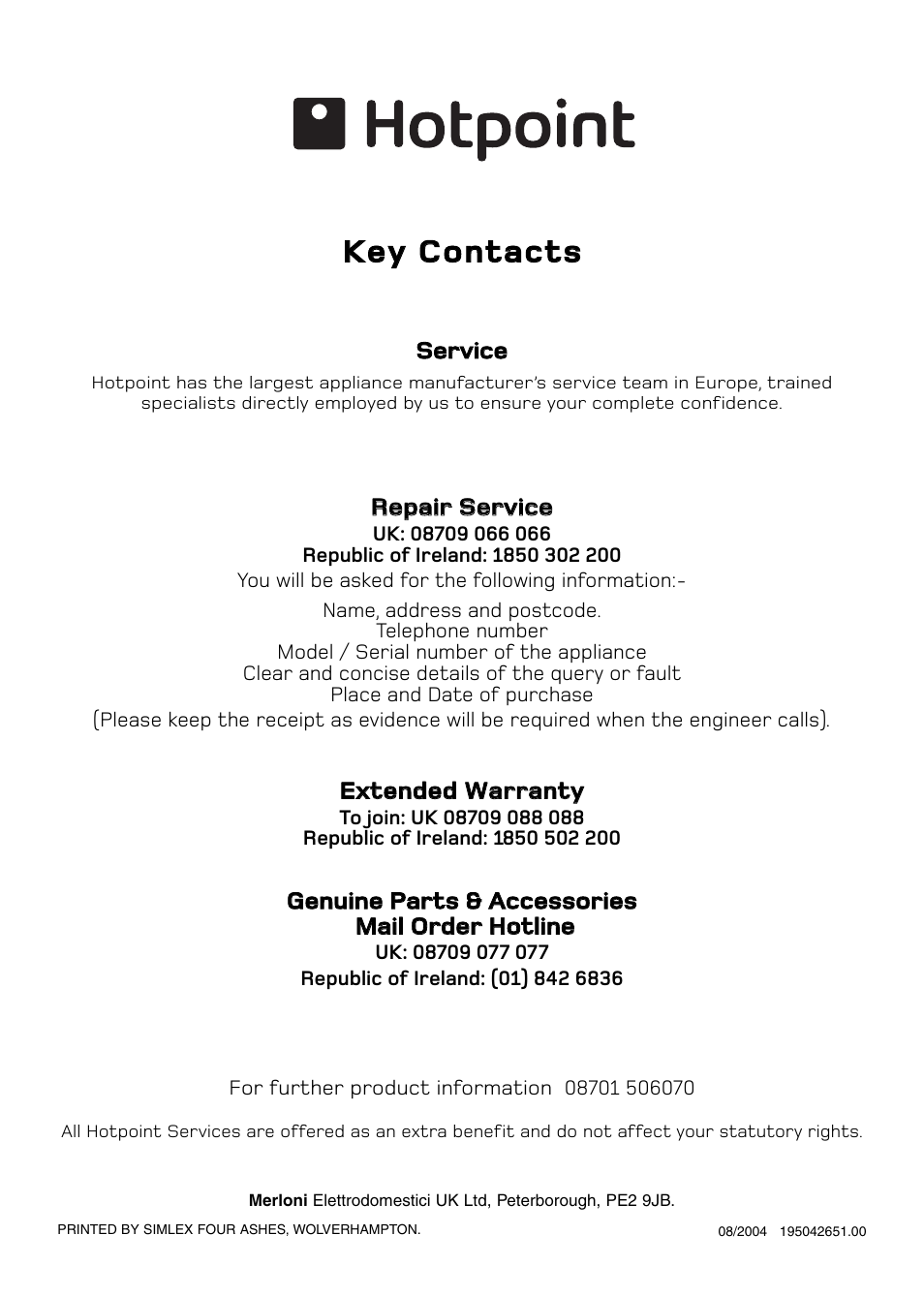 Hotpoint

Key Contacts

Service

Hotpoint has the largest appliance manufacturer's service team in Europe, trained specialists directly employed by us to ensure your complete confidence.

Repair Service
UK: 08709 066 066
Republic of Ireland: 1850 302 200
You will be asked for the following information:-

Name, address and postcode.
Telephone number
Model / Serial number of the appliance
Clear and concise details of the query or fault
Place and Date of purchase
(Please keep the receipt as evidence will be required when the engineer calls).

Extended Warranty
To join: UK 08709 088 088
Republic of Ireland: 1850 502 200

Genuine Parts & Accessories
Mail Order Hotline
UK: 08709 077 077
Republic of Ireland: (01) 842 6836

For further product information 08701 506070

All Hotpoint Services are offered as an extra benefit and do not affect your statutory rights.

Merloni Elettrodomestici UK Ltd, Peterborough, PE2 9JB.

PRINTED BY SIMLEX FOUR ASHES, WOLVERHAMPTON.

08/2004 195042651.00